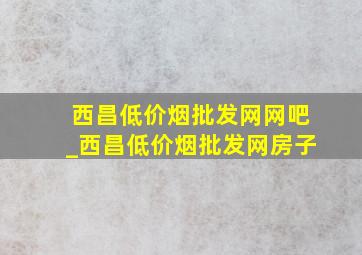 西昌低价烟批发网网吧_西昌低价烟批发网房子